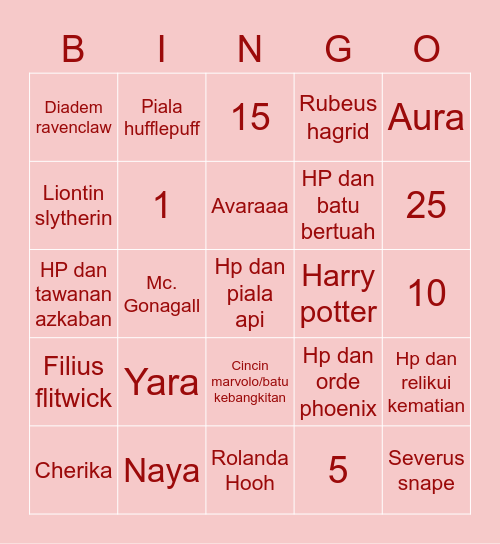 | B | I | N | G | O |
|---|---|---|---|---|
| Diadem ravenclaw | Piala hufflepuff | 15 | Rubeus hagrid | Aura |
| Liontin slytherin | 1 | Avaraaa | HP dan batu bertuah | 25 |
| HP dan tawanan azkaban | Mc. Gonagall | Hp dan piala api | Harry potter | 10 |
| Filius flitwick | Yara | Cincin marvolo/batu kebangkitan | Hp dan orde phoenix | Hp dan relikui kematian |
| Cherika | Naya | Rolanda Hooh | 5 | Severus snape |